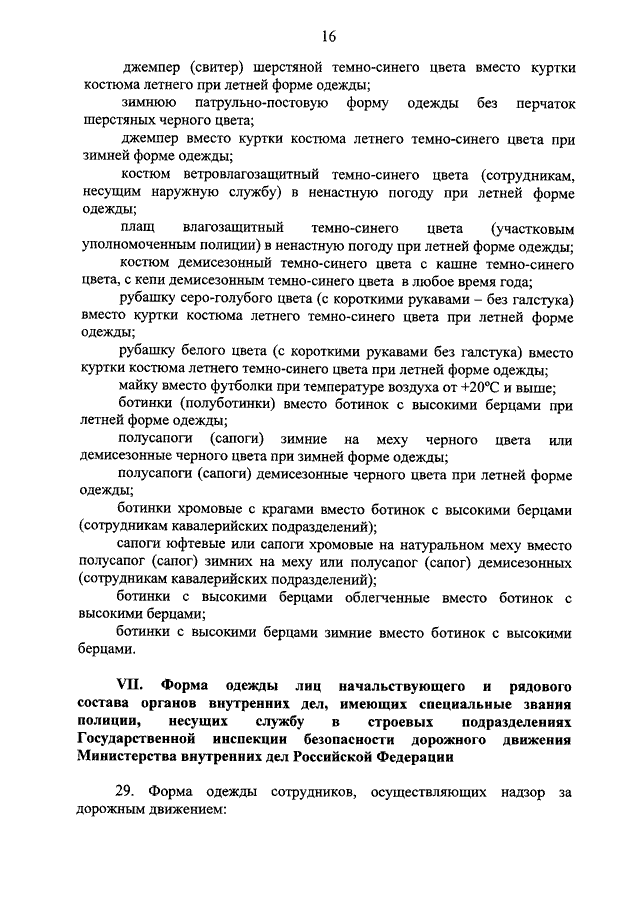 16

джемпер (свитер) шерстяной темно-синего цвета вместо куртки костюма летнего при летней форме одежды;

зимнюю патрульно-постовую форму одежды без перчаток шерстяных черного цвета;

джемпер вместо куртки костюма летнего темно-синего цвета при зимней форме одежды;

костюм ветровлагозащитный темно-синего цвета (сотрудникам, несущим наружную службу) в ненастную погоду при летней форме одежды;

плащ влагозащитный темно-синего цвета (участковым уполномоченным полиции) в ненастную погоду при летней форме одежды;

костюм демисезонный темно-синего цвета с кашне темно-синего цвета, с кепи демисезонным темно-синего цвета в любое время года;

рубашку серо-голубого цвета (с короткими рукавами – без галстука) вместо куртки костюма летнего темно-синего цвета при летней форме одежды;

рубашку белого цвета (с короткими рукавами без галстука) вместо куртки костюма летнего темно-синего цвета при летней форме одежды;

майку вместо футболки при температуре воздуха от +20°С и выше;

ботинки (полуботинки) вместо ботинок с высокими берцами при летней форме одежды;

полусапоги (сапоги) зимние на меху черного цвета или демисезонные черного цвета при зимней форме одежды;

полусапоги (сапоги) демисезонные черного цвета при летней форме одежды;

ботинки хромовые с крагами вместо ботинок с высокими берцами (сотрудникам кавалерийских подразделений);

сапоги юфтевые или сапоги хромовые на натуральном меху вместо полусапог (сапог) зимних на меху или полусапог (сапог) демисезонных (сотрудникам кавалерийских подразделений);

ботинки с высокими берцами облегченные вместо ботинок с высокими берцами;

ботинки с высокими берцами зимние вместо ботинок с высокими берцами.

VII. Форма одежды лиц начальствующего и рядового состава органов внутренних дел, имеющих специальные звания полиции, несущих службу в строевых подразделениях Государственной инспекции безопасности дорожного движения Министерства внутренних дел Российской Федерации

29. Форма одежды сотрудников, осуществляющих надзор за дорожным движением: